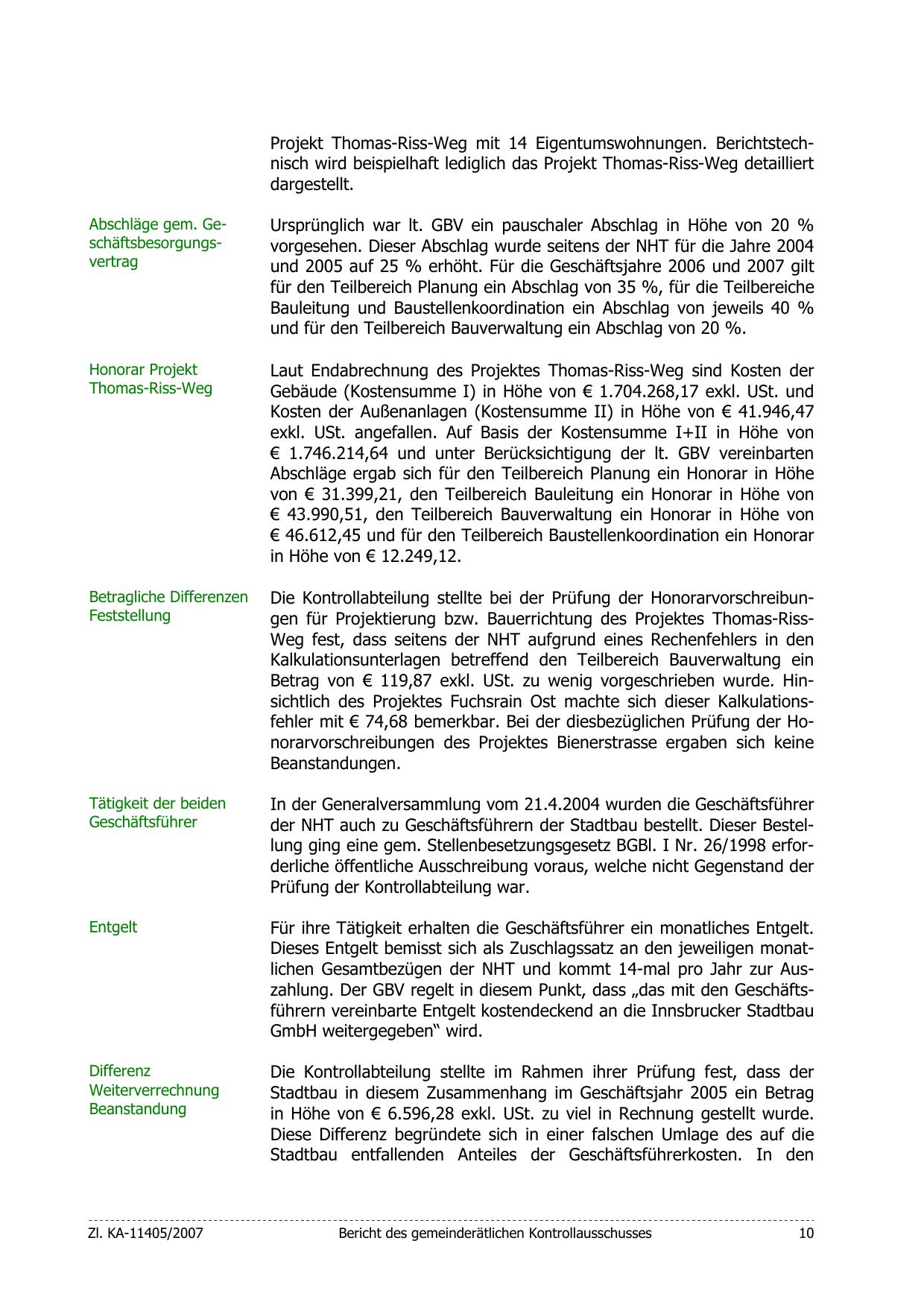 Projekt Thomas-Riss-Weg mit 14 Eigentumswohnungen. Berichtstechnisch wird beispielhaft lediglich das Projekt Thomas-Riss-Weg detailliert dargestellt.

Abschläge gem. Geschäftsbesorgungsvertrag

Ursprünglich war lt. GBV ein pauschaler Abschlag in Höhe von 20 % vorgesehen. Dieser Abschlag wurde seitens der NHT für die Jahre 2004 und 2005 auf 25 % erhöht. Für die Geschäftsjahre 2006 und 2007 gilt für den Teilbereich Planung ein Abschlag von 35 %, für die Teilbereiche Bauleitung und Baustellenkoordination ein Abschlag von jeweils 40 % und für den Teilbereich Bauverwaltung ein Abschlag von 20 %.

Honorar Projekt Thomas-Riss-Weg

Laut Endabrechnung des Projektes Thomas-Riss-Weg sind Kosten der Gebäude (Kostensumme I) in Höhe von € 1.704.268,17 exkl. USt. und Kosten der Außenanlagen (Kostensumme II) in Höhe von € 41.946,47 exkl. USt. angefallen. Auf Basis der Kostensumme I+II in Höhe von € 1.746.214,64 und unter Berücksichtigung der lt. GBV vereinbarten Abschläge ergab sich für den Teilbereich Planung ein Honorar in Höhe von € 31.399,21, den Teilbereich Bauleitung ein Honorar in Höhe von € 43.990,51, den Teilbereich Bauverwaltung ein Honorar in Höhe von € 46.612,45 und für den Teilbereich Baustellenkoordination ein Honorar in Höhe von € 12.249,12.

Betragliche Differenzen Feststellung

Die Kontrollabteilung stellte bei der Prüfung der Honorarvorschreibungen für Projektierung bzw. Bauerrichtung des Projektes Thomas-Riss-Weg fest, dass seitens der NHT aufgrund eines Rechenfehlers in den Kalkulationsunterlagen betreffend den Teilbereich Bauverwaltung ein Betrag von € 119,87 exkl. USt. zu wenig vorgeschrieben wurde. Hinsichtlich des Projektes Fuchsrain Ost machte sich dieser Kalkulationsfehler mit € 74,68 bemerkbar. Bei der diesbezüglichen Prüfung der Honorarvorschreibungen des Projektes Bienerstrasse ergaben sich keine Beanstandungen.

Tätigkeit der beiden Geschäftsführer

In der Generalversammlung vom 21.4.2004 wurden die Geschäftsführer der NHT auch zu Geschäftsführern der Stadtbau bestellt. Dieser Bestellung ging eine gem. Stellenbesetzungsgesetz BGBl. I Nr. 26/1998 erforderliche öffentliche Ausschreibung voraus, welche nicht Gegenstand der Prüfung der Kontrollabteilung war.

Entgelt

Für ihre Tätigkeit erhalten die Geschäftsführer ein monatliches Entgelt. Dieses Entgelt bemisst sich als Zuschlagssatz an den jeweiligen monatlichen Gesamtbezügen der NHT und kommt 14-mal pro Jahr zur Auszahlung. Der GBV regelt in diesem Punkt, dass „das mit den Geschäftsführern vereinbarte Entgelt kostendeckend an die Innsbrucker Stadtbau GmbH weitergegeben“ wird.

Differenz Weiterverrechnung Beanstandung

Die Kontrollabteilung stellte im Rahmen ihrer Prüfung fest, dass der Stadtbau in diesem Zusammenhang im Geschäftsjahr 2005 ein Betrag in Höhe von € 6.596,28 exkl. USt. zu viel in Rechnung gestellt wurde. Diese Differenz begründete sich in einer falschen Umlage des auf die Stadtbau entfallenden Anteiles der Geschäftsführerkosten. In den

Zl. KA-11405/2007 Bericht des gemeinderätlichen Kontrollausschusses 10